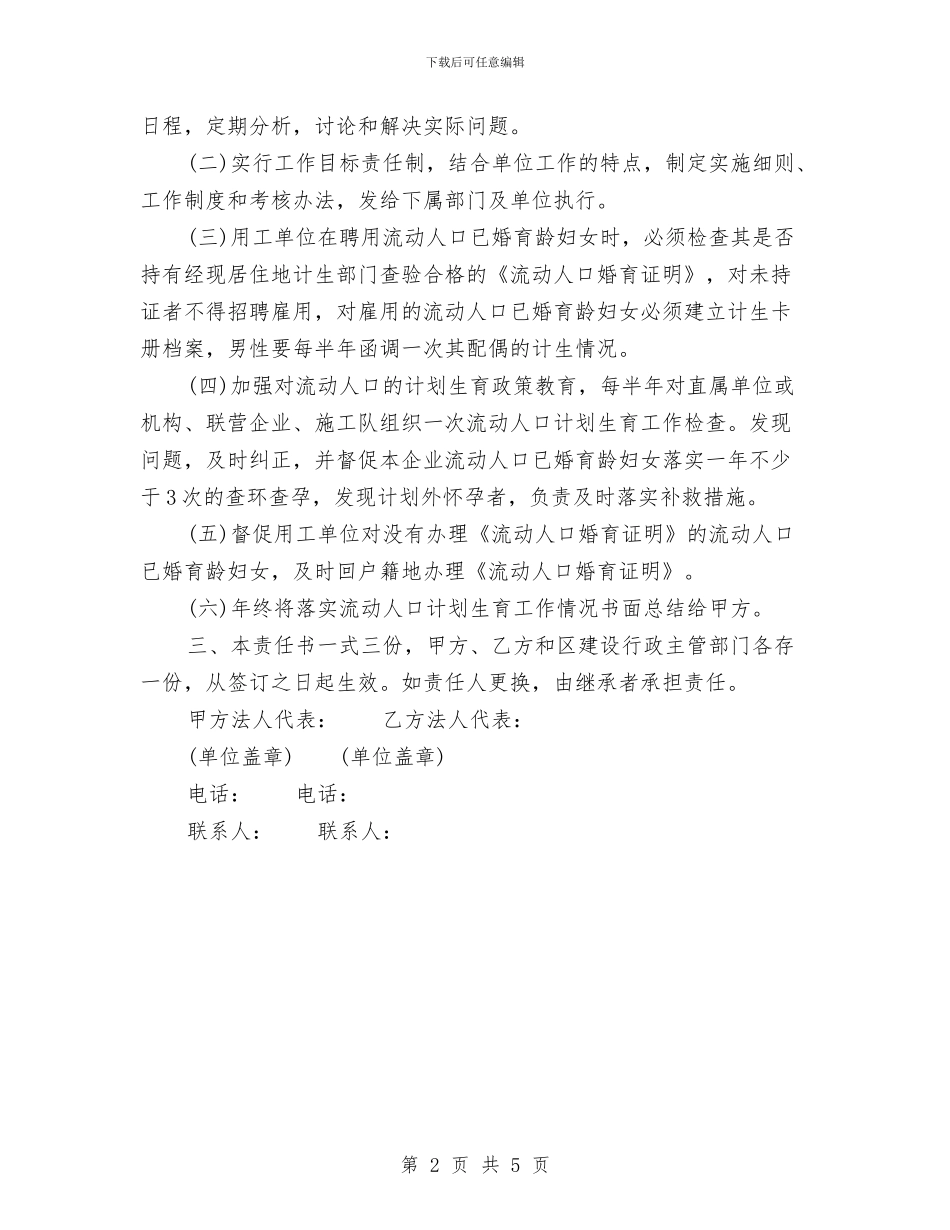 下载后可任意编辑

日程，定期分析，讨论和解决实际问题。

(二)实行工作目标责任制，结合单位工作的特点，制定实施细则、工作制度和考核办法，发给下属部门及单位执行。

(三)用工单位在聘用流动人口已婚育龄妇女时，必须检查其是否持有经现居住地计生部门查验合格的《流动人口婚育证明》，对未持证者不得招聘雇用，对雇用的流动人口已婚育龄妇女必须建立计生卡册档案，男性要每半年函调一次其配偶的计生情况。

(四)加强对流动人口的计划生育政策教育，每半年对直属单位或机构、联营企业、施工队组织一次流动人口计划生育工作检查。发现问题，及时纠正，并督促本企业流动人口已婚育龄妇女落实一年不少于3次的查环查孕，发现计划外怀孕者，负责及时落实补救措施。

(五)督促用工单位对没有办理《流动人口婚育证明》的流动人口已婚育龄妇女，及时回户籍地办理《流动人口婚育证明》。

(六)年终将落实流动人口计划生育工作情况书面总结给甲方。

三、本责任书一式三份，甲方、乙方和区建设行政主管部门各存一份，从签订之日起生效。如责任人更换，由继承者承担责任。

甲方法人代表：　　乙方法人代表：

(单位盖章)　　(单位盖章)

电话：　　电话：

联系人：　　联系人：

第 2 页 共 5 页